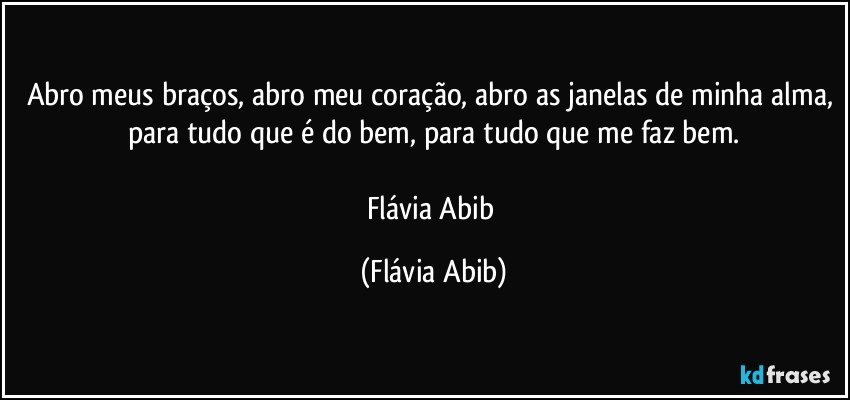 Abro meus braços, abro meu coração, abro as janelas de minha alma, para tudo que é do bem, para tudo que me faz bem.

Flávia Abib

(Flávia Abib)

kdfrases